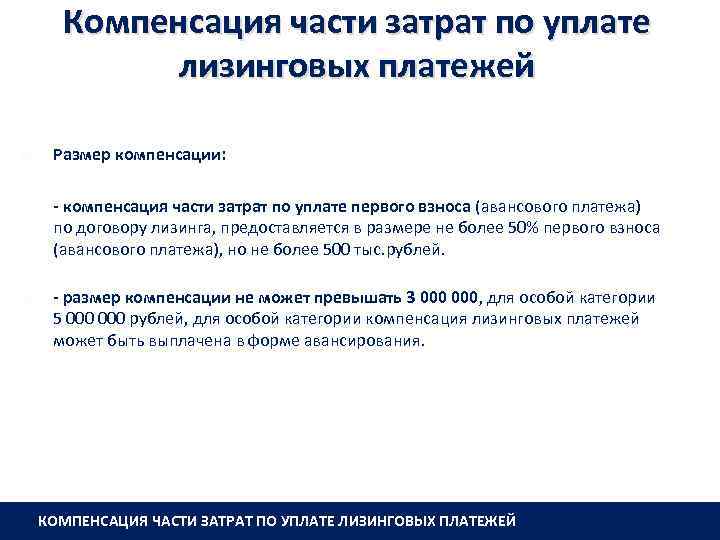 Компенсация части затрат по уплате лизинговых платежей

Размер компенсации:

- компенсация части затрат по уплате первого взноса (авансового платежа) по договору лизинга, предоставляется в размере не более 50% первого взноса (авансового платежа), но не более 500 тыс.рублей.

- размер компенсации не может превышать 3 000 000, для особой категории 5 000 000 рублей, для особой категории компенсация лизинговых платежей может быть выплачена в форме авансирования.

КОМПЕНСАЦИЯ ЧАСТИ ЗАТРАТ ПО УПЛАТЕ ЛИЗИНГОВЫХ ПЛАТЕЖЕЙ